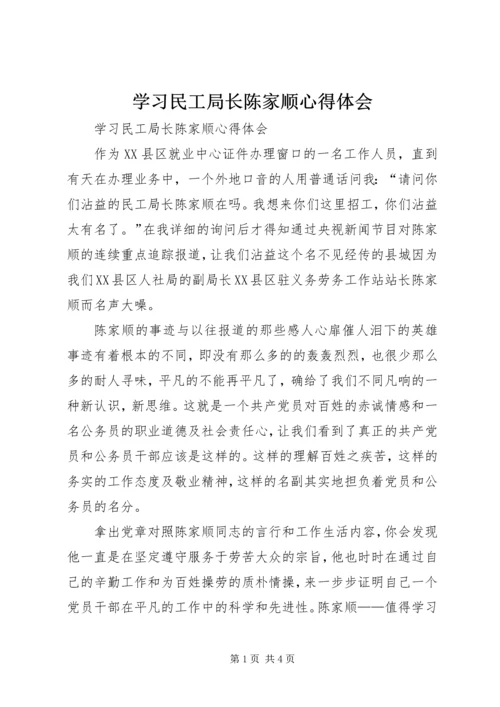 学习民工局长陈家顺心得体会

学习民工局长陈家顺心得体会

作为XX县区就业中心证件办理窗口的一名工作人员，直到有天在办理业务中，一个外地口音的人用普通话问我：“请问你们沾益的民工局长陈家顺在吗。我想来你们这里招工，你们沾益太有名了。”在我详细的询问后才得知通过央视新闻节目对陈家顺的连续重点追踪报道，让我们沾益这个名不见经传的县城因为我们XX县区人社局的副局长XX县区驻义务劳务工作站站长陈家顺而名声大噪。

陈家顺的事迹与以往报道的那些感人心扉催人泪下的英雄事迹有着根本的不同，即没有那么多的的轰轰烈烈，也很少那么多的耐人寻味，平凡的不能再平凡了，确给了我们不同凡响的一种新认识，新思维。这就是一个共产党员对百姓的赤诚情感和一名公务员的职业道德及社会责任心，让我们看到了真正的共产党员和公务员干部应该是这样的。这样的理解百姓之疾苦，这样的务实的工作态度及敬业精神，这样的名副其实地担负着党员和公务员的名分。

拿出党章对照陈家顺同志的言行和工作生活内容，你会发现他一直是在坚定遵守服务于劳苦大众的宗旨，他也时时在通过自己的辛勤工作和为百姓操劳的质朴情操，来一步步证明自己一个党员干部在平凡的工作中的科学和先进性。陈家顺——值得学习

第1页 共4页